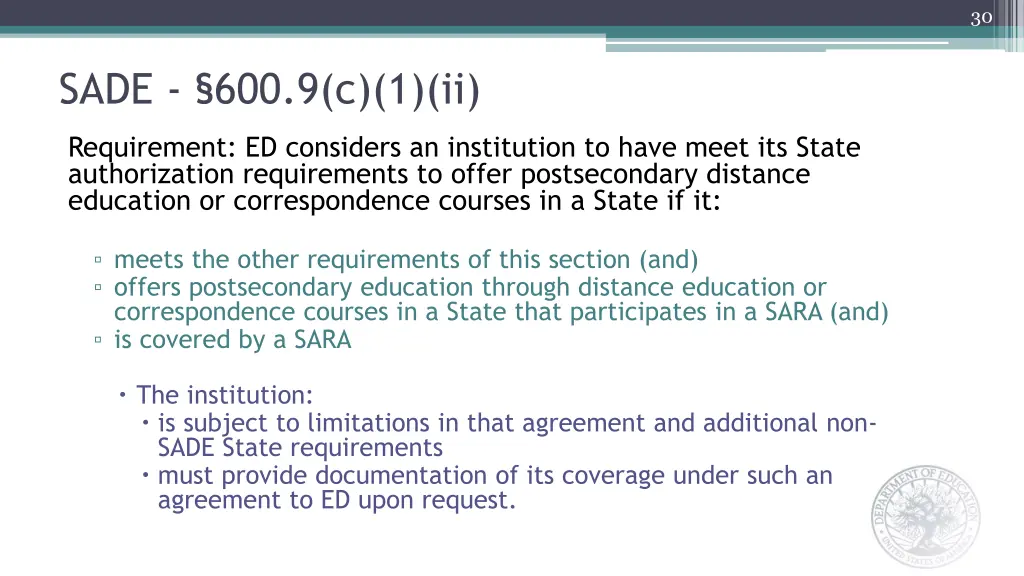 30

SADE - §600.9(c)(1)(ii)

Requirement: ED considers an institution to have meet its State authorization requirements to offer postsecondary distance education or correspondence courses in a State if it:

▫ meets the other requirements of this section (and)
▫ offers postsecondary education through distance education or correspondence courses in a State that participates in a SARA (and)
▫ is covered by a SARA

• The institution:
• is subject to limitations in that agreement and additional non-SADE State requirements
• must provide documentation of its coverage under such an agreement to ED upon request.

DEPARTMENT OF EDUCATION UNITED STATES OF AMERICA